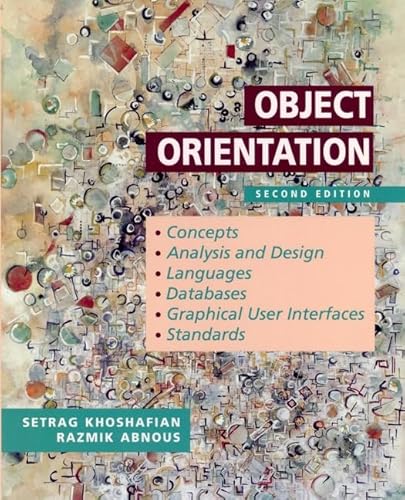 OBJECT ORIENTATION

SECOND EDITION

• Concepts
• Analysis and Design
• Languages
• Databases
• Graphical User Interfaces
• Standards

SETRAG KHOSHAFIAN
RAZMIK ABNOUS